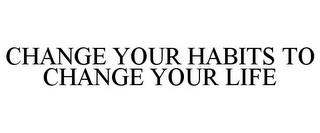 CHANGE YOUR HABITS TO CHANGE YOUR LIFE